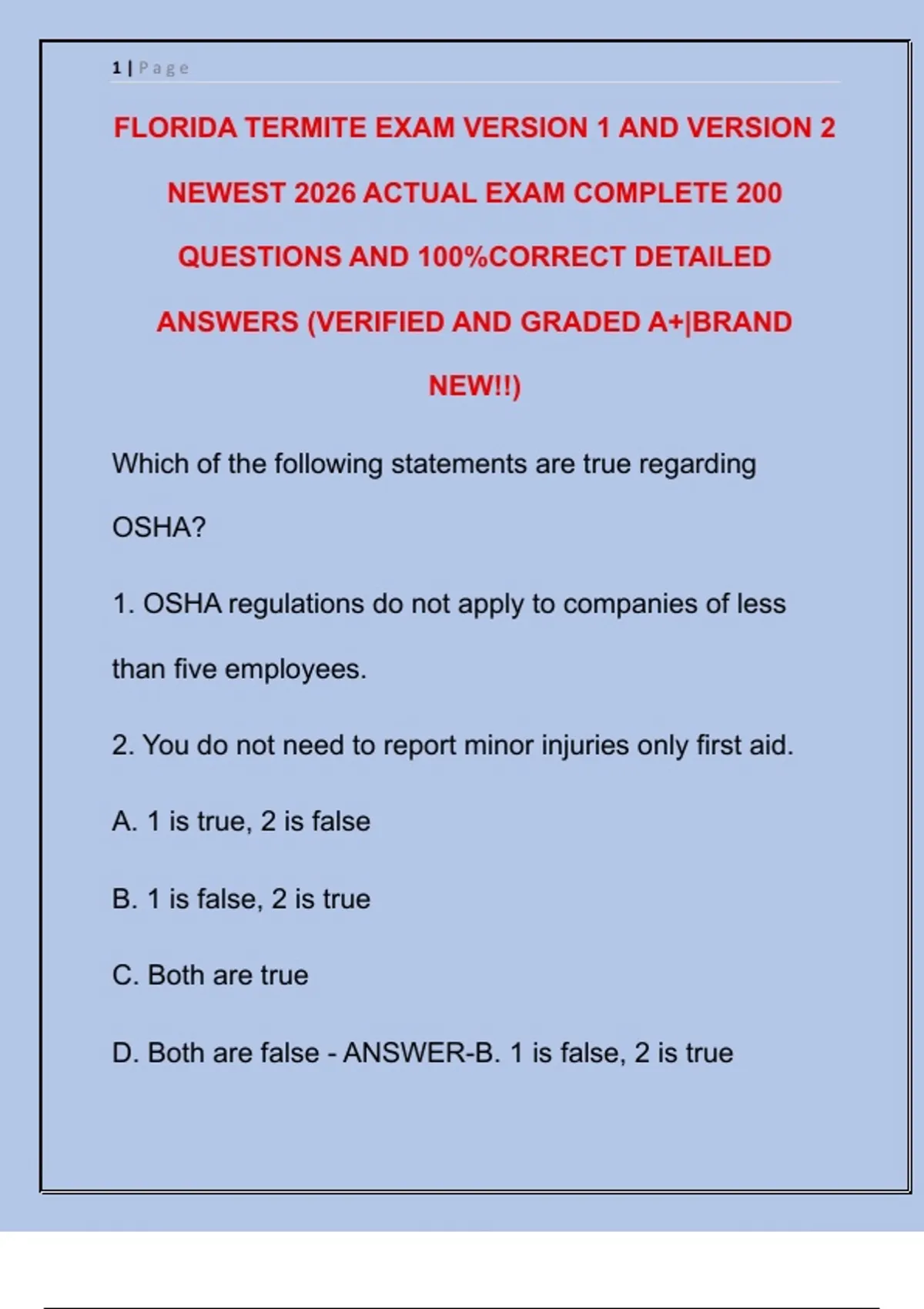 1 | Page

FLORIDA TERMITE EXAM VERSION 1 AND VERSION 2 NEWEST 2026 ACTUAL EXAM COMPLETE 200 QUESTIONS AND 100%CORRECT DETAILED ANSWERS (VERIFIED AND GRADED A+|BRAND NEW!!)

Which of the following statements are true regarding OSHA?

1. OSHA regulations do not apply to companies of less than five employees.

2. You do not need to report minor injuries only first aid.

A. 1 is true, 2 is false

B. 1 is false, 2 is true

C. Both are true

D. Both are false - ANSWER-B. 1 is false, 2 is true